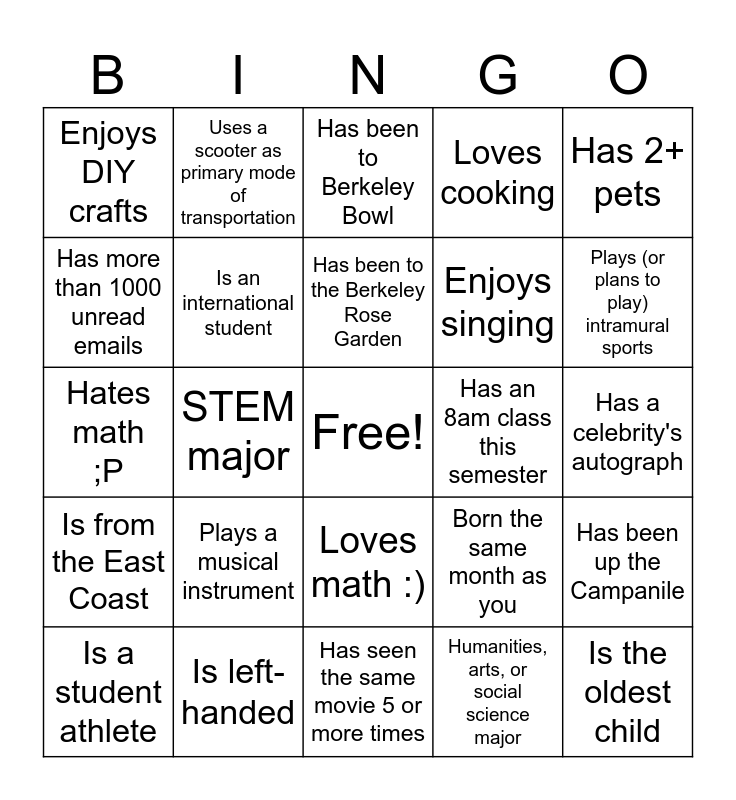 | B | I | N | G | O |
|---|---|---|---|---|
| Enjoys DIY crafts | Uses a scooter as primary mode of transportation | Has been to Berkeley Bowl | Loves cooking | Has 2+ pets |
| Has more than 1000 unread emails | Is an international student | Has been to the Berkeley Rose Garden | Enjoys singing | Plays (or plans to play) intramural sports |
| Hates math ;P | STEM major | Free! | Has an 8am class this semester | Has a celebrity's autograph |
| Is from the East Coast | Plays a musical instrument | Loves math :) | Born the same month as you | Has been up the Campanile |
| Is a student athlete | Is left-handed | Has seen the same movie 5 or more times | Humanities, arts, or social science major | Is the oldest child |